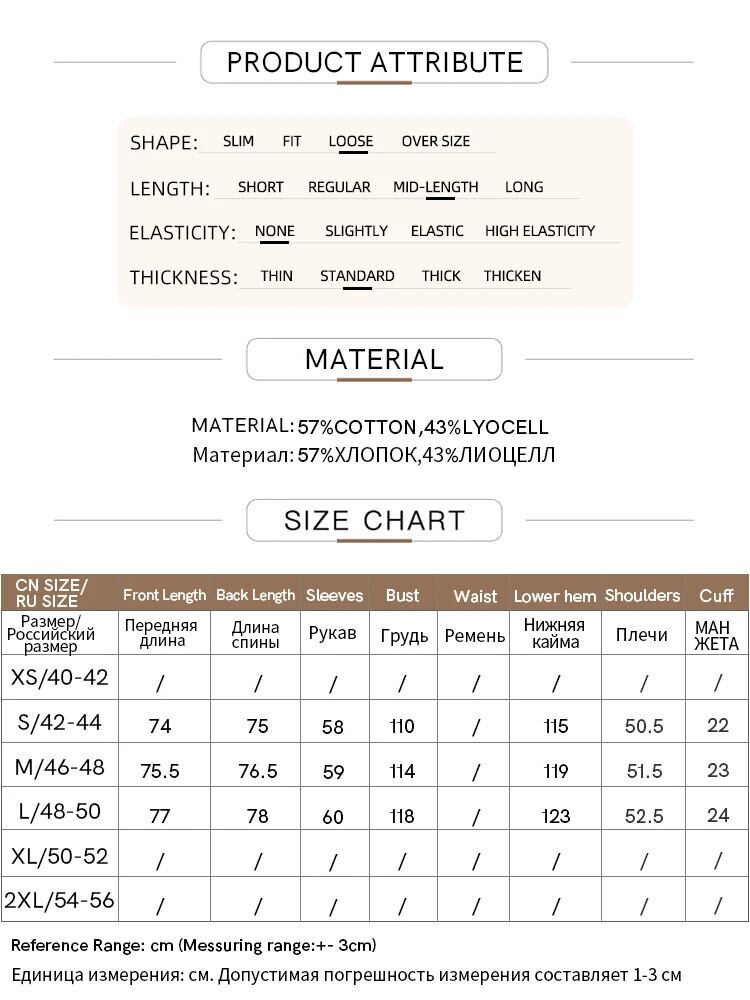 PRODUCT ATTRIBUTE

SHAPE: SLIM FIT LOOSE OVER SIZE

LENGTH: SHORT REGULAR MID-LENGTH LONG

ELASTICITY: NONE SLIGHTLY ELASTIC HIGH ELASTICITY

THICKNESS: THIN STANDARD THICK THICKEN

MATERIAL

MATERIAL: 57%COTTON,43%LYOCELL
Материал: 57%ХЛОПОК,43%ЛИОЦЕЛЛ

SIZE CHART

| CN SIZE/ RU SIZE | Front Length | Back Length | Sleeves | Bust | Waist | Lower hem | Shoulders | Cuff |
|---|---|---|---|---|---|---|---|---|
| Размер/ Российский размер | Передняя длина | Длина спины | Рукав | Грудь | Ремень | Нижняя кайма | Плечи | МАН ЖЕТА |
| XS/40-42 | / | / | / | / | / | / | / | / |
| S/42-44 | 74 | 75 | 58 | 110 | / | 115 | 50.5 | 22 |
| M/46-48 | 75.5 | 76.5 | 59 | 114 | / | 119 | 51.5 | 23 |
| L/48-50 | 77 | 78 | 60 | 118 | / | 123 | 52.5 | 24 |
| XL/50-52 | / | / | / | / | / | / | / | / |
| 2XL/54-56 | / | / | / | / | / | / | / | / |

Reference Range: cm (Messuring range:+- 3cm)
Единица измерения: см. Допустимая погрешность измерения составляет 1-3 см